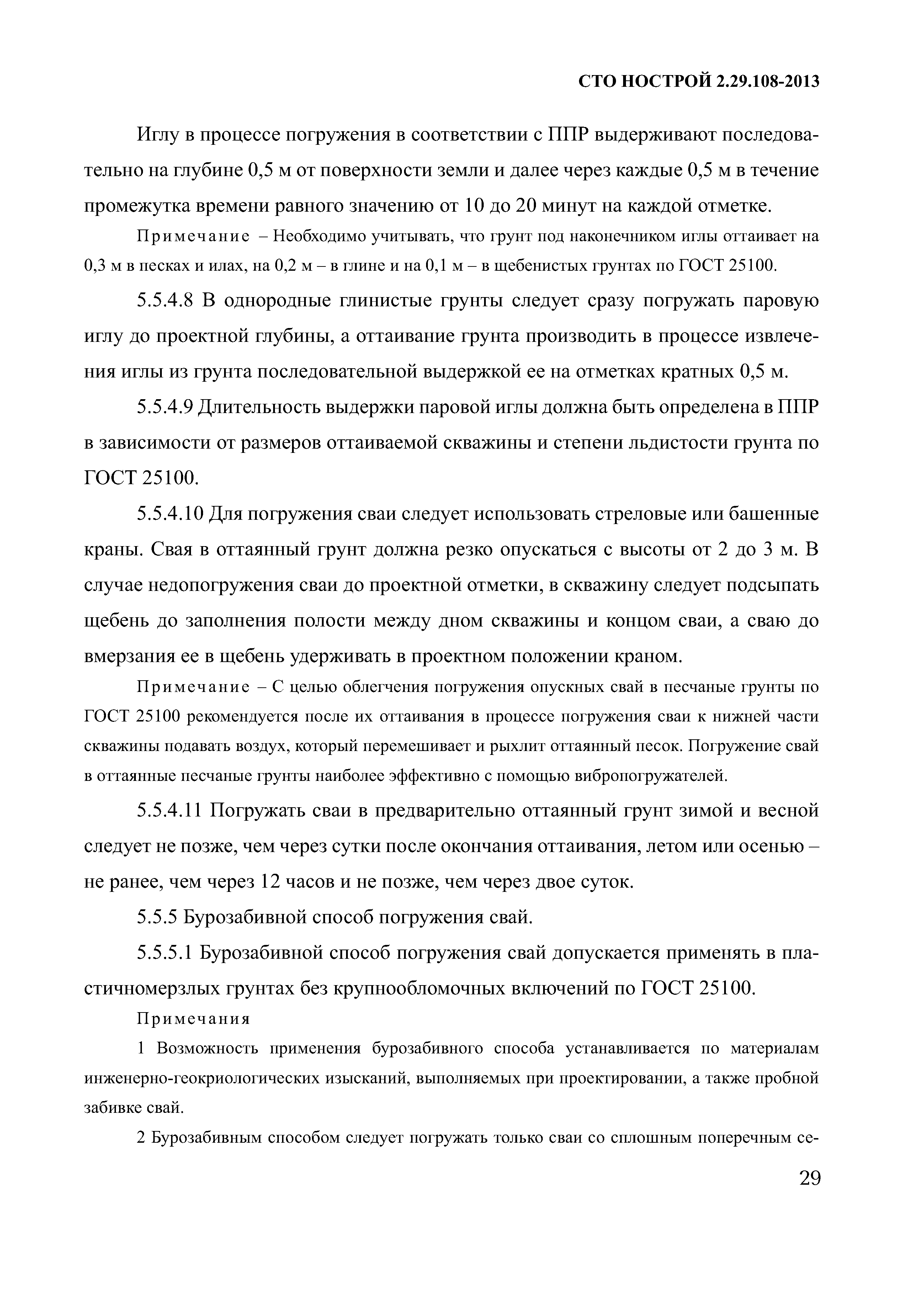 СТО НОСТРОЙ 2.29.108-2013

Иглу в процессе погружения в соответствии с ППР выдерживают последовательно на глубине 0,5 м от поверхности земли и далее через каждые 0,5 м в течение промежутка времени равного значению от 10 до 20 минут на каждой отметке.

Примечание – Необходимо учитывать, что грунт под наконечником иглы оттаивает на 0,3 м в песках и илах, на 0,2 м – в глине и на 0,1 м – в щебенистых грунтах по ГОСТ 25100.

5.5.4.8 В однородные глинистые грунты следует сразу погружать паровую иглу до проектной глубины, а оттаивание грунта производить в процессе извлечения иглы из грунта последовательной выдержкой ее на отметках кратных 0,5 м.

5.5.4.9 Длительность выдержки паровой иглы должна быть определена в ППР в зависимости от размеров оттаиваемой скважины и степени льдистости грунта по ГОСТ 25100.

5.5.4.10 Для погружения сваи следует использовать стреловые или башенные краны. Свая в оттаянный грунт должна резко опускаться с высоты от 2 до 3 м. В случае недопогружения сваи до проектной отметки, в скважину следует подсыпать щебень до заполнения полости между дном скважины и концом сваи, а сваю до вмерзания ее в щебень удерживать в проектном положении краном.

Примечание – С целью облегчения погружения опускных свай в песчаные грунты по ГОСТ 25100 рекомендуется после их оттаивания в процессе погружения сваи к нижней части скважины подавать воздух, который перемешивает и рыхлит оттаянный песок. Погружение свай в оттаянные песчаные грунты наиболее эффективно с помощью вибропогружателей.

5.5.4.11 Погружать сваи в предварительно оттаянный грунт зимой и весной следует не позже, чем через сутки после окончания оттаивания, летом или осенью – не ранее, чем через 12 часов и не позже, чем через двое суток.

5.5.5 Бурозабивной способ погружения свай.

5.5.5.1 Бурозабивной способ погружения свай допускается применять в пластичномерзлых грунтах без крупнообломочных включений по ГОСТ 25100.

Примечания

1 Возможность применения бурозабивного способа устанавливается по материалам инженерно-геокриологических изысканий, выполняемых при проектировании, а также пробной забивке свай.

2 Бурозабивным способом следует погружать только сваи со сплошным поперечным се-

29